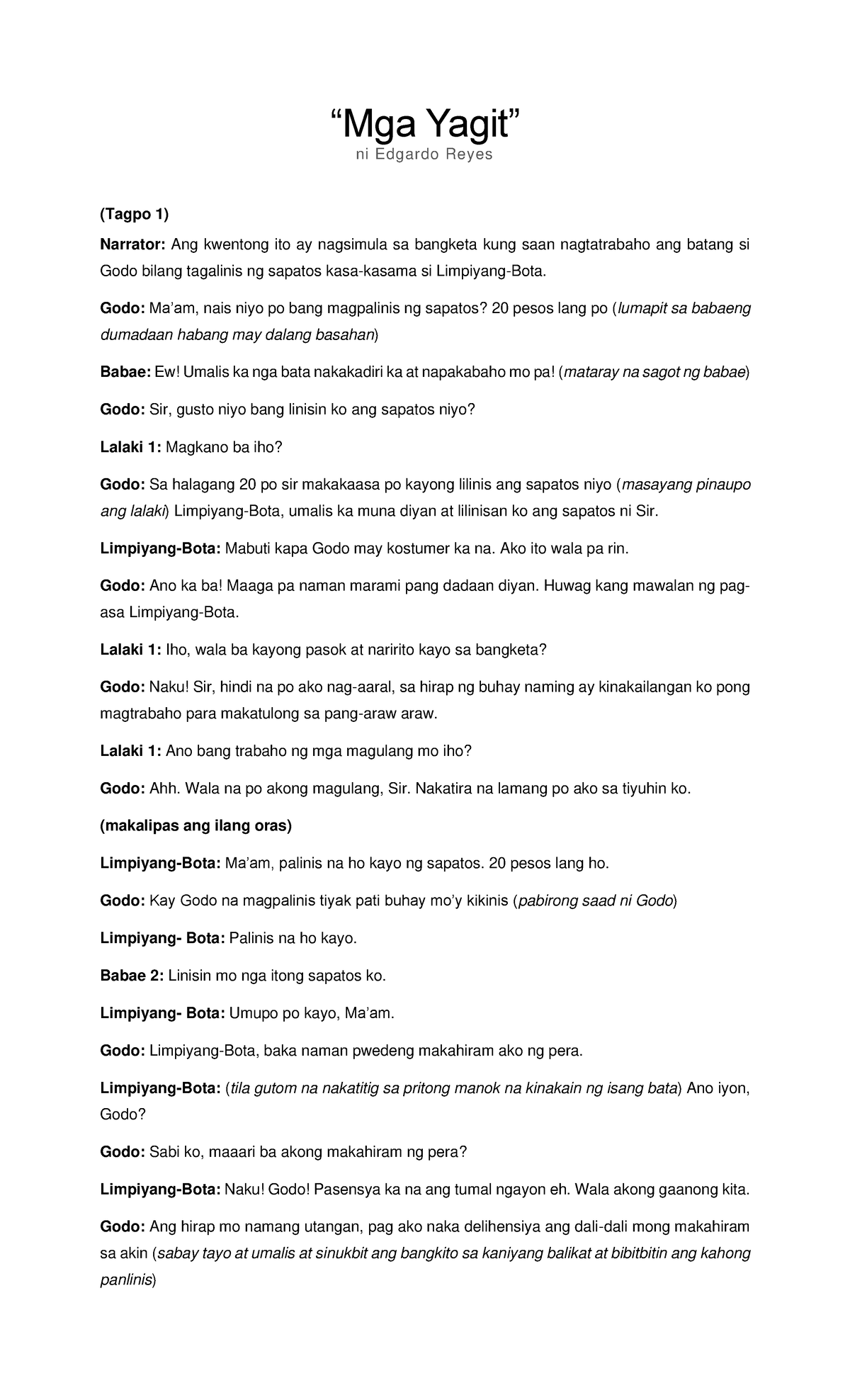 “Mga Yagit”
ni Edgardo Reyes

(Tagpo 1)

Narrator: Ang kwentong ito ay nagsimula sa bangketa kung saan nagtatrabaho ang batang si Godo bilang tagalinis ng sapatos kasa-kasama si Limpiyang-Bota.

Godo: Ma’am, nais niyo po bang magpalinis ng sapatos? 20 pesos lang po (lumapit sa babaeng dumadaan habang may dalang basahan)

Babae: Ew! Umalis ka nga bata nakakadiri ka at napakabaho mo pa! (mataray na sagot ng babae)

Godo: Sir, gusto niyo bang linisin ko ang sapatos niyo?

Lalaki 1: Magkano ba iho?

Godo: Sa halagang 20 po sir makakaasa po kayong lilinis ang sapatos niyo (masayang pinaupo ang lalaki) Limpiyang-Bota, umalis ka muna diyan at lilinisan ko ang sapatos ni Sir.

Limpiyang-Bota: Mabuti kapa Godo may kostumer ka na. Ako ito wala pa rin.

Godo: Ano ka ba! Maaga pa naman marami pang dadaan diyan. Huwag kang mawalan ng pag-asa Limpiyang-Bota.

Lalaki 1: Iho, wala ba kayong pasok at naririto kayo sa bangketa?

Godo: Naku! Sir, hindi na po ako nag-aaral, sa hirap ng buhay naming ay kinakailangan ko pong magtrabaho para makatulong sa pang-araw araw.

Lalaki 1: Ano bang trabaho ng mga magulang mo iho?

Godo: Ahh. Wala na po akong magulang, Sir. Nakatira na lamang po ako sa tiyuhin ko.

(makalipas ang ilang oras)

Limpiyang-Bota: Ma’am, palinis na ho kayo ng sapatos. 20 pesos lang ho.

Godo: Kay Godo na magpalinis tiyak pati buhay mo’y kikinis (pabirong saad ni Godo)

Limpiyang- Bota: Palinis na ho kayo.

Babae 2: Linisin mo nga itong sapatos ko.

Limpiyang- Bota: Umupo po kayo, Ma’am.

Godo: Limpiyang-Bota, baka naman pwedeng makahiram ako ng pera.

Limpiyang-Bota: (tila gutom na nakatitig sa pritong manok na kinakain ng isang bata) Ano iyon, Godo?

Godo: Sabi ko, maaari ba akong makahiram ng pera?

Limpiyang-Bota: Naku! Godo! Pasensya ka na ang tumal ngayon eh. Wala akong gaanong kita.

Godo: Ang hirap mo namang utangan, pag ako naka delihensiya ang dali-dali mong makahiram sa akin (sabay tayo at umalis at sinukbit ang bangkito sa kaniyang balikat at bibitbitin ang kahong panlinis)